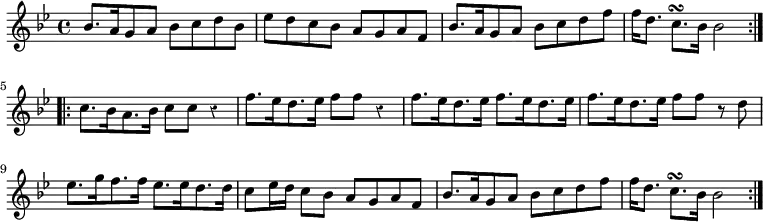 5

9